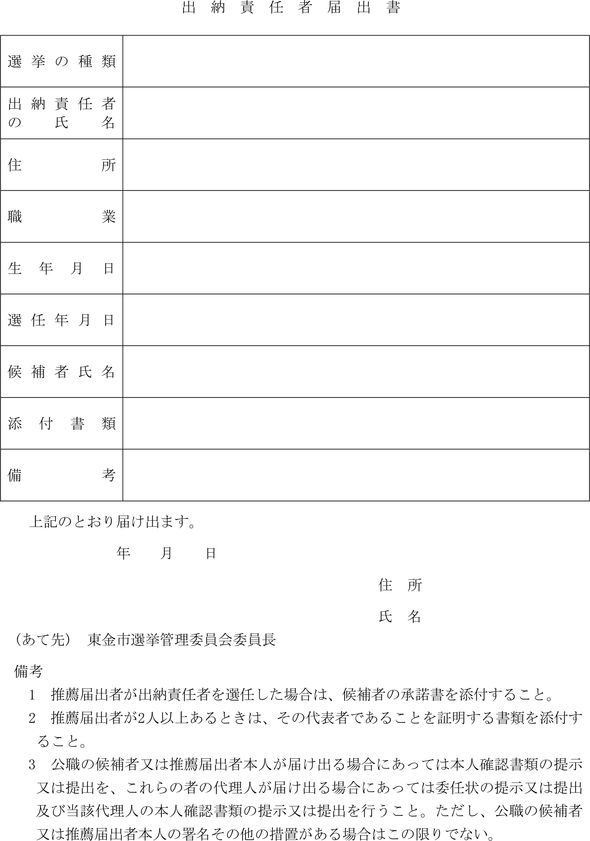 出納責任者届出書

| 選挙の種類 | |
|---|---|
| 出納責任者の氏名 | |
| 住所 | |
| 職業 | |
| 生年月日 | |
| 選任年月日 | |
| 候補者氏名 | |
| 添付書類 | |
| 備考 | |

上記のとおり届け出ます。

年　月　日

住所

氏名

（あて先）　東金市選挙管理委員会委員長

備考

1　推薦届出者が出納責任者を選任した場合は、候補者の承諾書を添付すること。

2　推薦届出者が2人以上あるときは、その代表者であることを証明する書類を添付すること。

3　公職の候補者又は推薦届出者本人が届け出る場合にあっては本人確認書類の提示又は提出を、これらの者の代理人が届け出る場合にあっては委任状の提示又は提出及び当該代理人の本人確認書類の提示又は提出を行うこと。ただし、公職の候補者又は推薦届出者本人の署名その他の措置がある場合はこの限りでない。